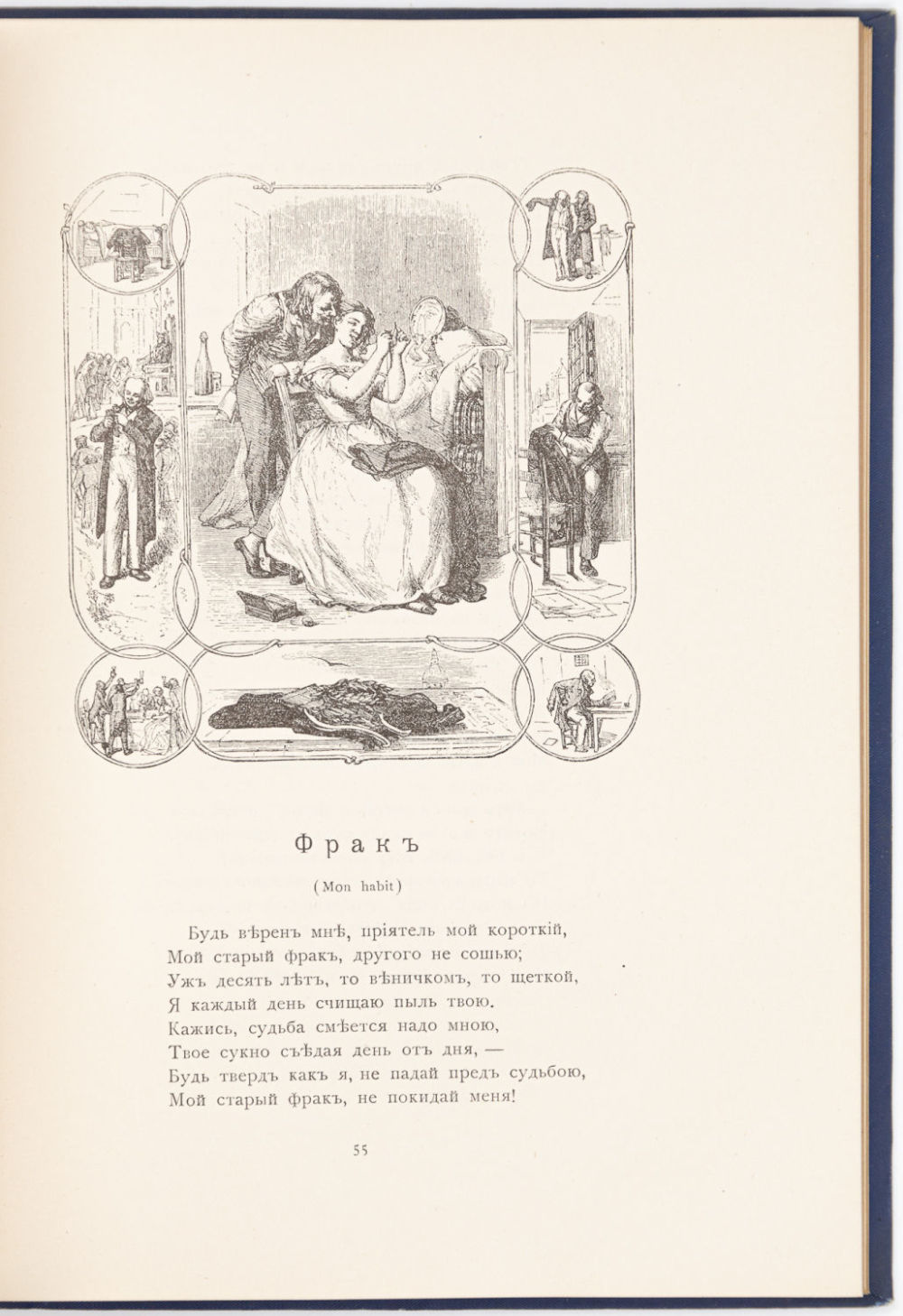 Фракъ

(Mon habit)

Будь вѣренъ мнѣ, пріятель мой короткій,
Мой старый фракъ, другого не сошью;
Ужъ десять лѣтъ, то вѣничкомъ, то щеткой,
Я каждый день счищаю пыль твою.
Кажись, судьба смѣется надо мною,
Твое сукно съѣдая день отъ дня, —
Будь твердъ какъ я, не падай предъ судьбою,
Мой старый фракъ, не покидай меня!

55